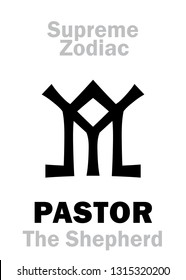 Supreme
Zodiac

PASTOR
The Shepherd

shutterstock.com · 1315320200